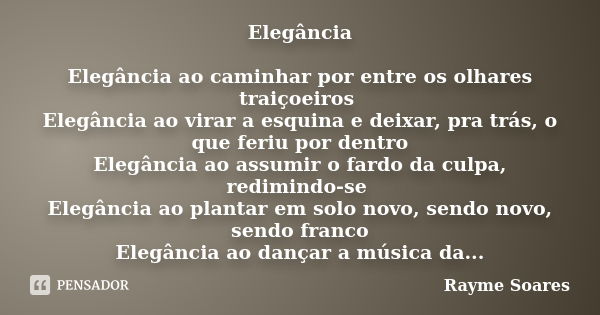 Elegância

Elegância ao caminhar por entre os olhares traiçoeiros
Elegância ao virar a esquina e deixar, pra trás, o que feriu por dentro
Elegância ao assumir o fardo da culpa, redimindo-se
Elegância ao plantar em solo novo, sendo novo, sendo franco
Elegância ao dançar a música da...

PENSADOR

Rayme Soares